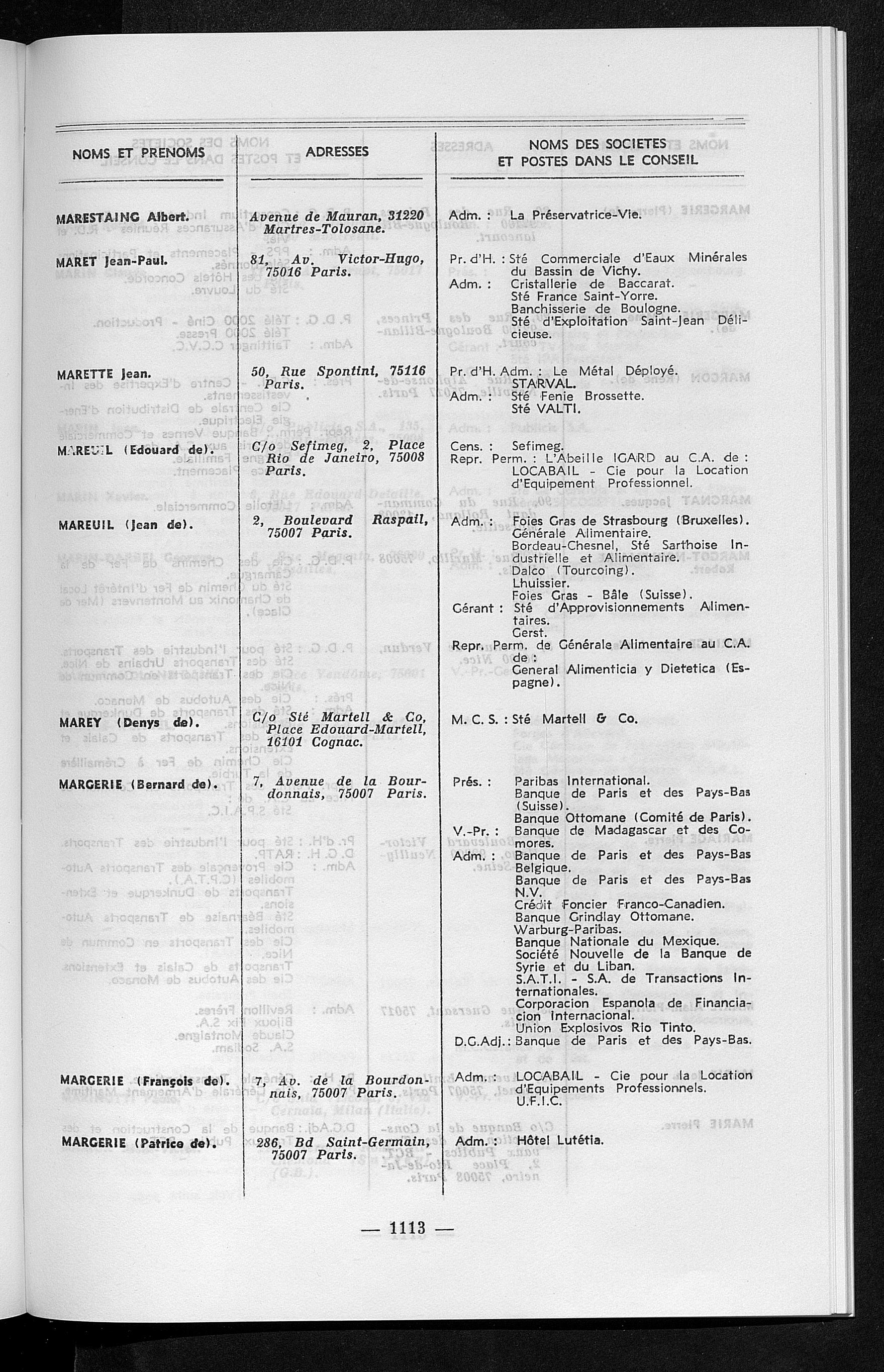 | NOMS ET PRENOMS | ADRESSES | NOMS DES SOCIETES ET POSTES DANS LE CONSEIL |
|---|---|---|
| MARESTAING Albert. | Avenue de Mauran, 31220 Martres-Tolosane. | Adm. : La Préservatrice-Vie. |
| MARET Jean-Paul. | 81, Av. Victor-Hugo, 75016 Paris. | Pr. d'H. : Sté Commerciale d'Eaux Minérales du Bassin de Vichy. Adm. : Cristallerie de Baccarat. Sté France Saint-Yorre. Banchisserie de Boulogne. Sté d'Exploitation Saint-Jean Délicieuse. |
| MARETTE Jean. | 50, Rue Spontini, 75116 Paris. | Pr. d'H. Adm. : Le Métal Déployé. STARVAL. Adm. : Sté Fenie Brossette. Sté VALTI. |
| MAREUIL (Edouard de). | C/o Sefimeg, 2, Place Rio de Janeiro, 75008 Paris. | Cens. : Sefimeg. Repr. Perm. : L'Abeille IGARD au C.A. de : LOCABAIL - Cie pour la Location d'Equipement Professionnel. |
| MAREUIL (Jean de). | 2, Boulevard Raspail, 75007 Paris. | Adm. : Foies Gras de Strasbourg (Bruxelles). Générale Alimentaire. Bordeau-Chesnel, Sté Sarthoise Industrielle et Alimentaire. Dalco (Tourcoing). Lhuissier. Foies Gras - Bâle (Suisse). Gérant : Sté d'Approvisionnements Alimentaires. Gerst. Repr. Perm. de Générale Alimentaire au C.A. de : General Alimenticia y Dietetica (Espagne). |
| MAREY (Denys de). | C/o Sté Martell & Co, Place Edouard-Martell, 16101 Cognac. | M. C. S. : Sté Martell & Co. |
| MARGERIE (Bernard de). | 7, Avenue de la Bourdonnais, 75007 Paris. | Prés. : Paribas International. Banque de Paris et des Pays-Bas (Suisse). Banque Ottomane (Comité de Paris). V.-Pr. : Banque de Madagascar et des Comores. Adm. : Banque de Paris et des Pays-Bas Belgique. Banque de Paris et des Pays-Bas N.V. Crédit Foncier Franco-Canadien. Banque Grindlay Ottomane. Warburg-Paribas. Banque Nationale du Mexique. Société Nouvelle de la Banque de Syrie et du Liban. S.A.T.I. - S.A. de Transactions Internationales. Corporacion Espanola de Financiacion Internacional. Union Explosivos Rio Tinto. D.G.Adj. : Banque de Paris et des Pays-Bas. |
| MARGERIE (François de). | 7, Av. de la Bourdonnais, 75007 Paris. | Adm. : LOCABAIL - Cie pour la Location d'Equipements Professionnels. U.F.I.C. |
| MARGERIE (Patrice de). | 286, Bd Saint-Germain, 75007 Paris. | Adm. : Hôtel Lutétia. |

— 1113 —